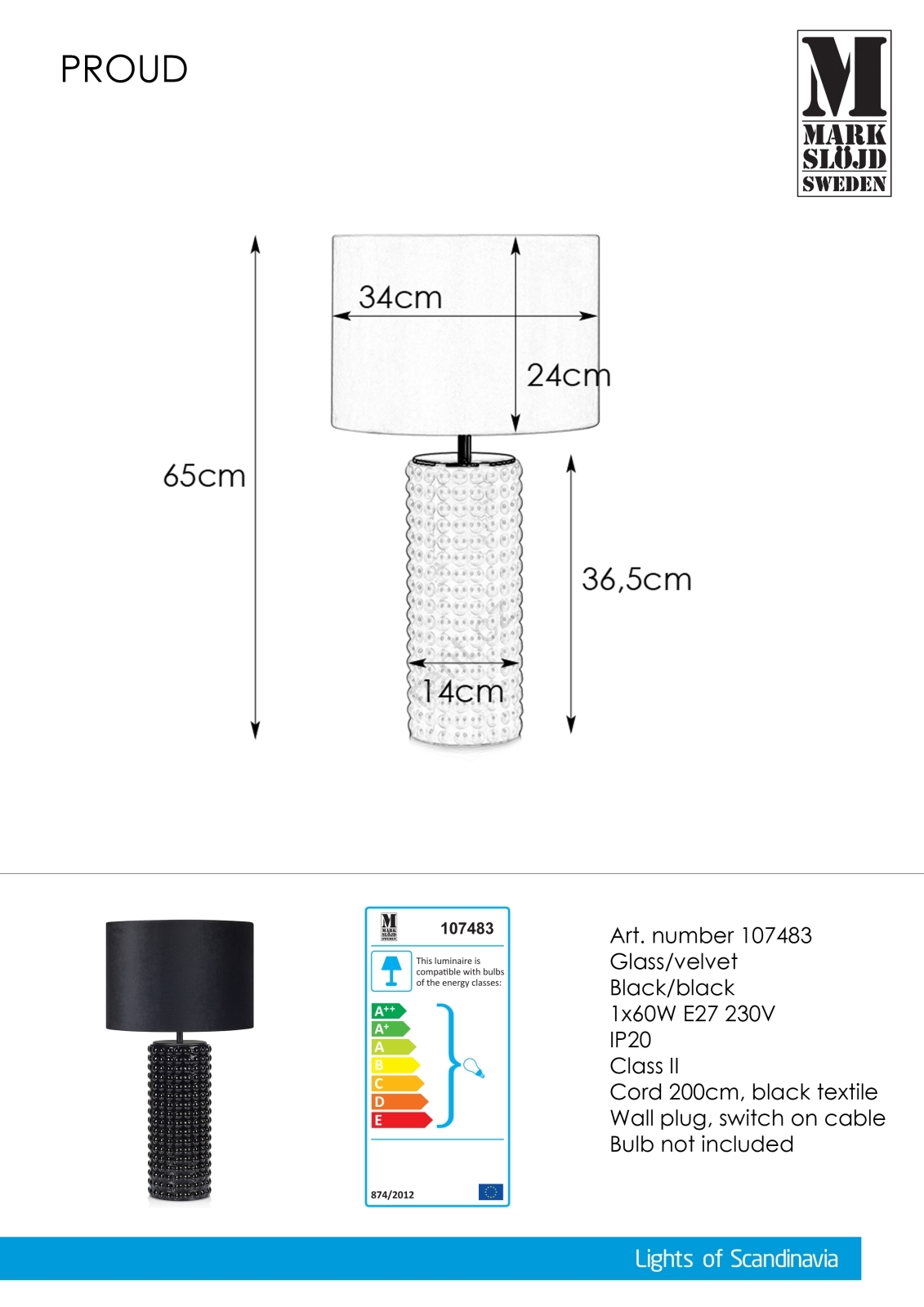 PROUD

M
MARK
SLÖJD
SWEDEN

34cm

24cm

65cm

36,5cm

14cm

M
MARK
SLÖJD
SWEDEN

107483

This luminaire is compatible with bulbs of the energy classes:

A++
A+
A
B
C
D
E

874/2012

Art. number 107483
Glass/velvet
Black/black
1x60W E27 230V
IP20
Class II
Cord 200cm, black textile
Wall plug, switch on cable
Bulb not included

Lights of Scandinavia